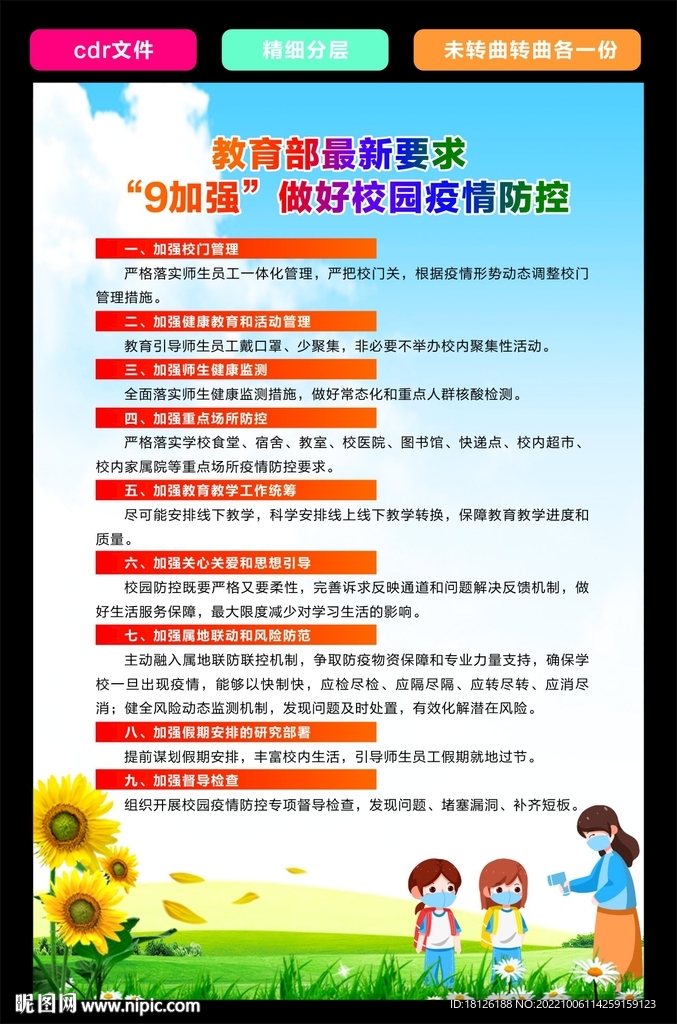 cdr文件 精细分层 未转曲转曲各一份

教育部最新要求
“9加强”做好校园疫情防控

一、加强校门管理

严格落实师生员工一体化管理，严把校门关，根据疫情形势动态调整校门管理措施。

二、加强健康教育和活动管理

教育引导师生员工戴口罩、少聚集，非必要不举办校内聚集性活动。

三、加强师生健康监测

全面落实师生健康监测措施，做好常态化和重点人群核酸检测。

四、加强重点场所防控

严格落实学校食堂、宿舍、教室、校医院、图书馆、快递点、校内超市、校内家属院等重点场所疫情防控要求。

五、加强教育教学工作统筹

尽可能安排线下教学，科学安排线上线下教学转换，保障教育教学进度和质量。

六、加强关心关爱和思想引导

校园防控既要严格又要柔性，完善诉求反映通道和问题解决反馈机制，做好生活服务保障，最大限度减少对学习生活的影响。

七、加强属地联动和风险防范

主动融入属地联防联控机制，争取防疫物资保障和专业力量支持，确保学校一旦出现疫情，能够以快制快，应检尽检、应隔尽隔、应转尽转、应消尽消；健全风险动态监测机制，发现问题及时处置，有效化解潜在风险。

八、加强假期安排的研究部署

提前谋划假期安排，丰富校内生活，引导师生员工假期就地过节。

九、加强督导检查

组织开展校园疫情防控专项督导检查，发现问题、堵塞漏洞、补齐短板。

昵图网 www.nipic.com ID:18126188 NO:20221006114259159123